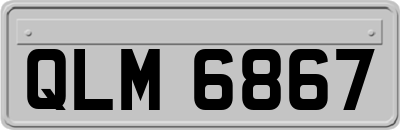 QLM 6867